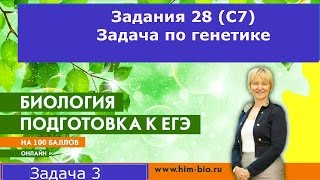 Задания 28 (С7)
Задача по генетике

БИОЛОГИЯ
ПОДГОТОВКА К ЕГЭ
НА 100 БАЛЛОВ
ОНЛАЙН

Задача 3

www.him-bio.ru